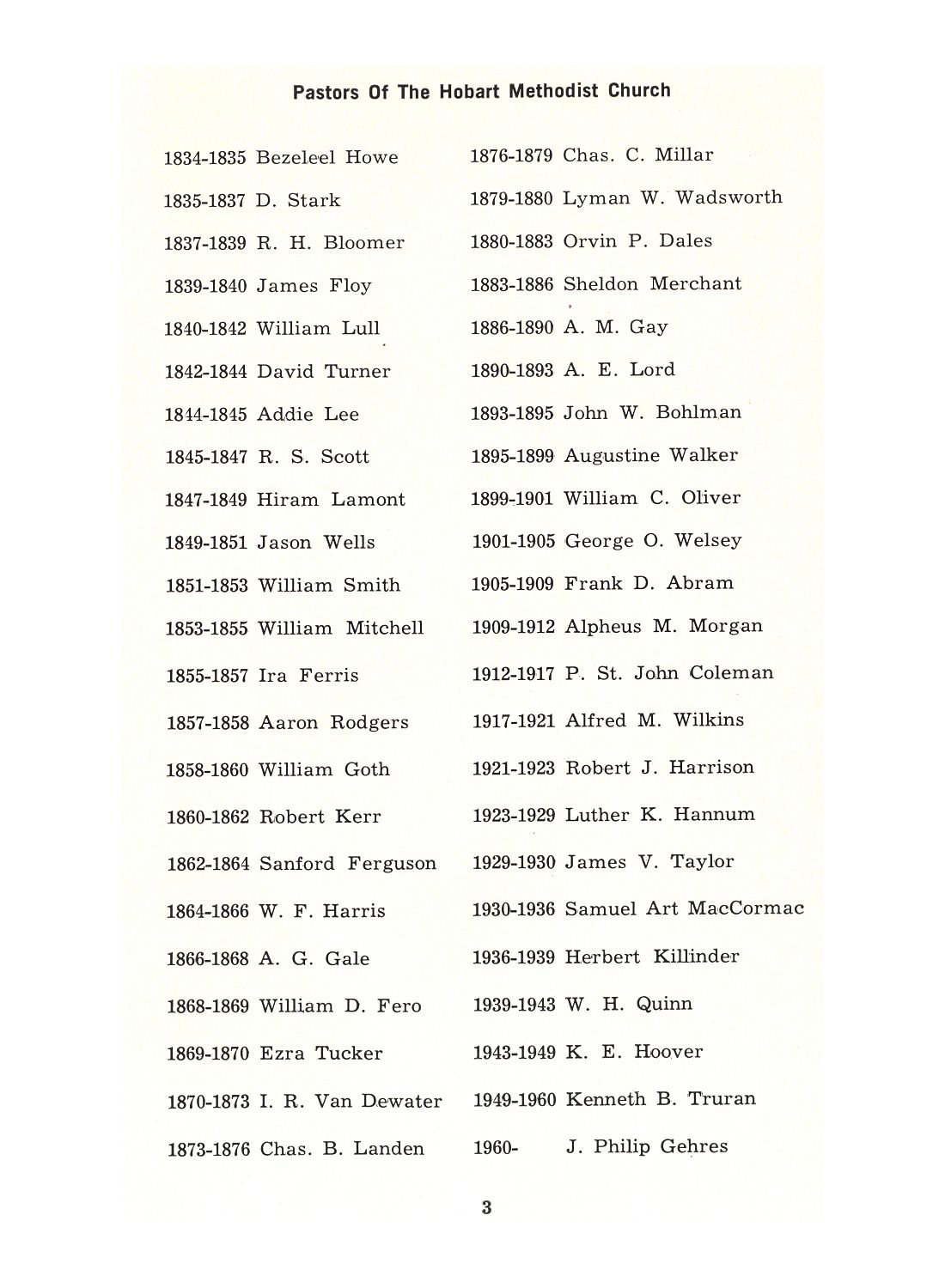 Pastors Of The Hobart Methodist Church

1834-1835 Bezeleel Howe
1835-1837 D. Stark
1837-1839 R. H. Bloomer
1839-1840 James Floy
1840-1842 William Lull
1842-1844 David Turner
1844-1845 Addie Lee
1845-1847 R. S. Scott
1847-1849 Hiram Lamont
1849-1851 Jason Wells
1851-1853 William Smith
1853-1855 William Mitchell
1855-1857 Ira Ferris
1857-1858 Aaron Rodgers
1858-1860 William Goth
1860-1862 Robert Kerr
1862-1864 Sanford Ferguson
1864-1866 W. F. Harris
1866-1868 A. G. Gale
1868-1869 William D. Fero
1869-1870 Ezra Tucker
1870-1873 I. R. Van Dewater
1873-1876 Chas. B. Landen

1876-1879 Chas. C. Millar
1879-1880 Lyman W. Wadsworth
1880-1883 Orvin P. Dales
1883-1886 Sheldon Merchant
1886-1890 A. M. Gay
1890-1893 A. E. Lord
1893-1895 John W. Bohlman
1895-1899 Augustine Walker
1899-1901 William C. Oliver
1901-1905 George O. Welsey
1905-1909 Frank D. Abram
1909-1912 Alpheus M. Morgan
1912-1917 P. St. John Coleman
1917-1921 Alfred M. Wilkins
1921-1923 Robert J. Harrison
1923-1929 Luther K. Hannum
1929-1930 James V. Taylor
1930-1936 Samuel Art MacCormac
1936-1939 Herbert Killinder
1939-1943 W. H. Quinn
1943-1949 K. E. Hoover
1949-1960 Kenneth B. Truran
1960- J. Philip Gehres

3